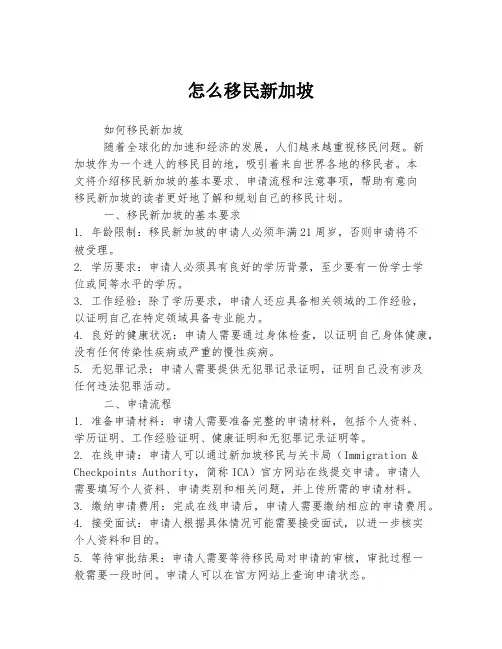 怎么移民新加坡

如何移民新加坡

随着全球化的加速和经济的发展，人们越来越重视移民问题。新加坡作为一个迷人的移民目的地，吸引着来自世界各地的移民者。本文将介绍移民新加坡的基本要求、申请流程和注意事项，帮助有意向移民新加坡的读者更好地了解和规划自己的移民计划。

一、移民新加坡的基本要求

1. 年龄限制：移民新加坡的申请人必须年满21周岁，否则申请将不被受理。

2. 学历要求：申请人必须具有良好的学历背景，至少要有一份学士学位或同等水平的学历。

3. 工作经验：除了学历要求，申请人还应具备相关领域的工作经验，以证明自己在特定领域具备专业能力。

4. 良好的健康状况：申请人需要通过身体检查，以证明自己身体健康，没有任何传染性疾病或严重的慢性疾病。

5. 无犯罪记录：申请人需要提供无犯罪记录证明，证明自己没有涉及任何违法犯罪活动。

二、申请流程

1. 准备申请材料：申请人需要准备完整的申请材料，包括个人资料、学历证明、工作经验证明、健康证明和无犯罪记录证明等。

2. 在线申请：申请人可以通过新加坡移民与关卡局（Immigration & Checkpoints Authority，简称 ICA）官方网站在线提交申请。申请人需要填写个人资料、申请类别和相关问题，并上传所需的申请材料。

3. 缴纳申请费用：完成在线申请后，申请人需要缴纳相应的申请费用。

4. 接受面试：申请人根据具体情况可能需要接受面试，以进一步核实个人资料和目的。

5. 等待审批结果：申请人需要等待移民局对申请的审核，审批过程一般需要一段时间。申请人可以在官方网站上查询申请状态。